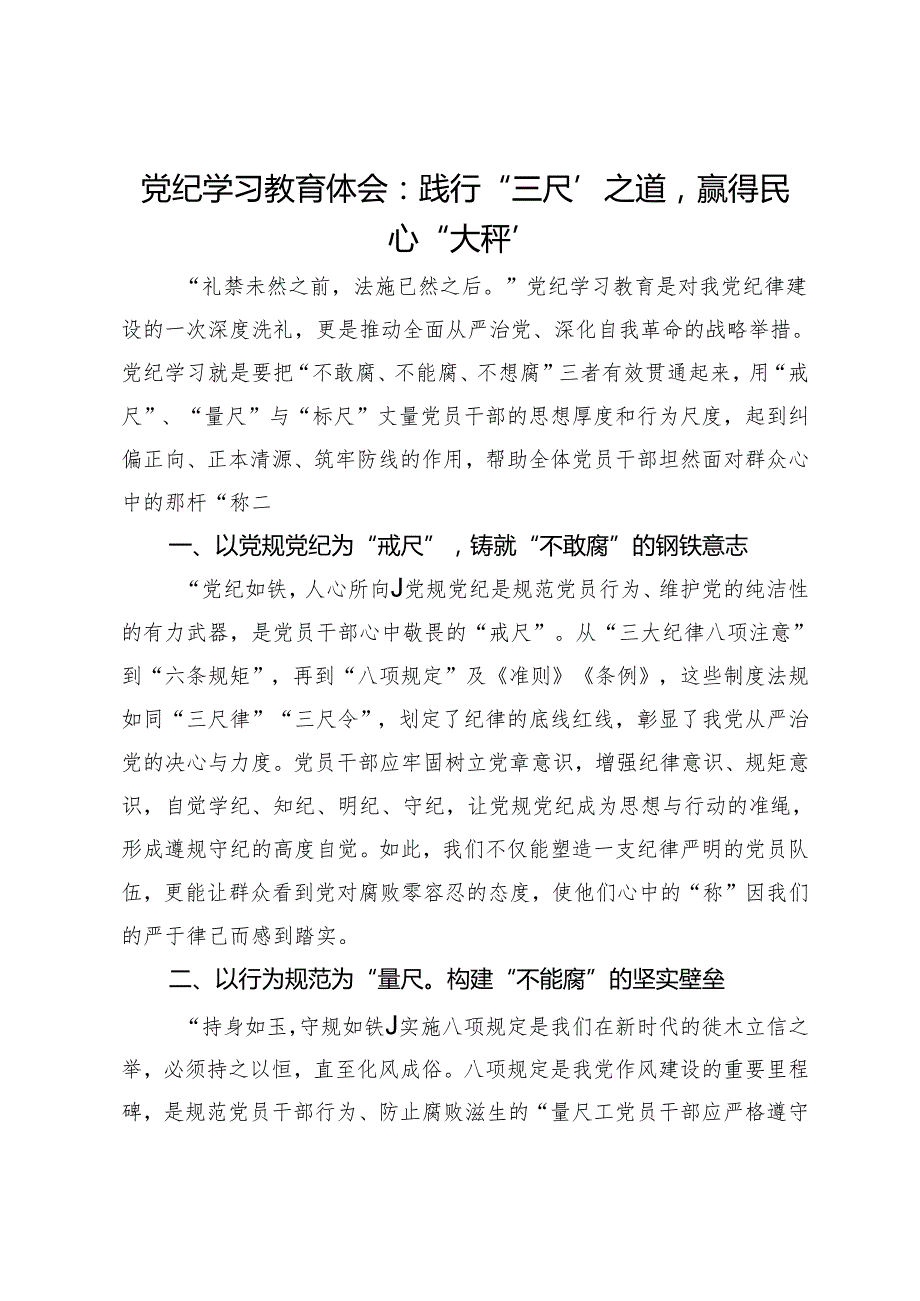 党纪学习教育体会：践行“三尺’之道，赢得民心“大秤’

“礼禁未然之前，法施已然之后。”党纪学习教育是对我党纪律建设的一次深度洗礼，更是推动全面从严治党、深化自我革命的战略举措。党纪学习就是要把“不敢腐、不能腐、不想腐”三者有效贯通起来，用“戒尺”、“量尺”与“标尺”丈量党员干部的思想厚度和行为尺度，起到纠偏正向、正本清源、筑牢防线的作用，帮助全体党员干部坦然面对群众心中的那杆“称二

一、以党规党纪为“戒尺”，铸就“不敢腐”的钢铁意志

“党纪如铁，人心所向J党规党纪是规范党员行为、维护党的纯洁性的有力武器，是党员干部心中敬畏的“戒尺”。从“三大纪律八项注意”到“六条规矩”，再到“八项规定”及《准则》《条例》，这些制度法规如同“三尺律”“三尺令”，划定了纪律的底线红线，彰显了我党从严治党的决心与力度。党员干部应牢固树立党章意识，增强纪律意识、规矩意识，自觉学纪、知纪、明纪、守纪，让党规党纪成为思想与行动的准绳，形成遵规守纪的高度自觉。如此，我们不仅能塑造一支纪律严明的党员队伍，更能让群众看到党对腐败零容忍的态度，使他们心中的“称”因我们的严于律己而感到踏实。

二、以行为规范为“量尺。构建“不能腐”的坚实壁垒

“持身如玉，守规如铁J实施八项规定是我们在新时代的徙木立信之举，必须持之以恒，直至化风成俗。八项规定是我党作风建设的重要里程碑，是规范党员干部行为、防止腐败滋生的“量尺工党员干部应严格遵守